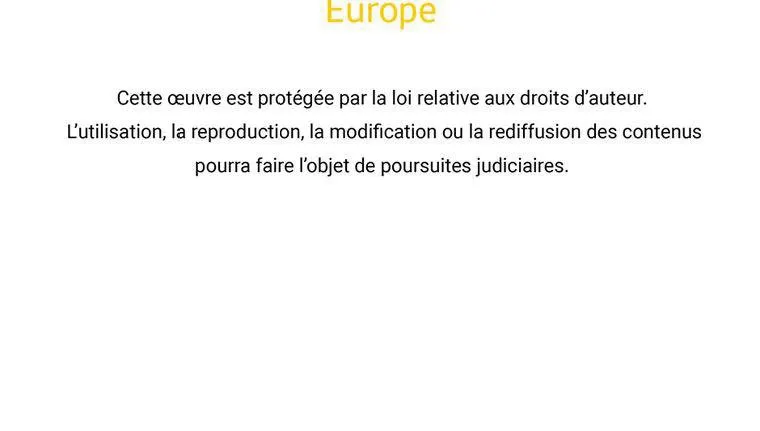 Europe

Cette œuvre est protégée par la loi relative aux droits d'auteur. L'utilisation, la reproduction, la modification ou la rediffusion des contenus pourra faire l'objet de poursuites judiciaires.